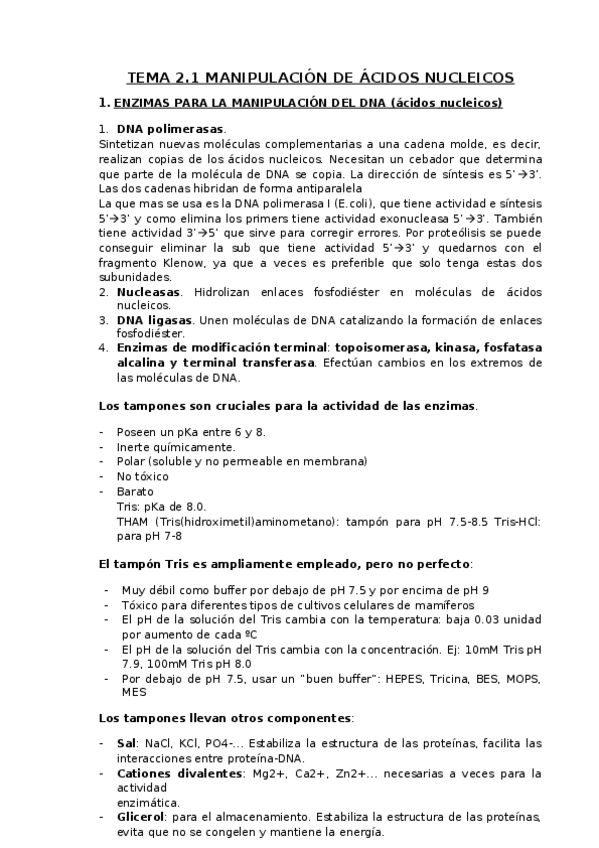 TEMA 2.1 MANIPULACIÓN DE ÁCIDOS NUCLEICOS

1. ENZIMAS PARA LA MANIPULACIÓN DEL DNA (ácidos nucleicos)

1. DNA polimerasas.
Sintetizan nuevas moléculas complementarias a una cadena molde, es decir, realizan copias de los ácidos nucleicos. Necesitan un cebador que determina que parte de la molécula de DNA se copia. La dirección de síntesis es 5'→3'. Las dos cadenas hibridan de forma antiparalela
La que mas se usa es la DNA polimerasa I (E.coli), que tiene actividad e síntesis 5'→3' y como elimina los primers tiene actividad exonucleasa 5'→3'. También tiene actividad 3'→5' que sirve para corregir errores. Por proteólisis se puede conseguir eliminar la sub que tiene actividad 5'→3' y quedarnos con el fragmento Klenow, ya que a veces es preferible que solo tenga estas dos subunidades.
2. Nucleasas. Hidrolizan enlaces fosfodiéster en moléculas de ácidos nucleicos.
3. DNA ligasas. Unen moléculas de DNA catalizando la formación de enlaces fosfodiéster.
4. Enzimas de modificación terminal: topoisomerasa, kinasa, fosfatasa alcalina y terminal transferasa. Efectúan cambios en los extremos de las moléculas de DNA.

Los tampones son cruciales para la actividad de las enzimas.

- Poseen un pKa entre 6 y 8.
- Inerte químicamente.
- Polar (soluble y no permeable en membrana)
- No tóxico
- Barato
Tris: pKa de 8.0.
THAM (Tris(hidroximetil)aminometano): tampón para pH 7.5-8.5 Tris-HCl: para pH 7-8

El tampón Tris es ampliamente empleado, pero no perfecto:

- Muy débil como buffer por debajo de pH 7.5 y por encima de pH 9
- Tóxico para diferentes tipos de cultivos celulares de mamíferos
- El pH de la solución del Tris cambia con la temperatura: baja 0.03 unidad por aumento de cada ºC
- El pH de la solución del Tris cambia con la concentración. Ej: 10mM Tris pH 7.9, 100mM Tris pH 8.0
- Por debajo de pH 7.5, usar un "buen buffer": HEPES, Tricina, BES, MOPS, MES

Los tampones llevan otros componentes:

- Sal: NaCl, KCl, PO4-... Estabiliza la estructura de las proteínas, facilita las interacciones entre proteína-DNA.
- Cationes divalentes: Mg2+, Ca2+, Zn2+... necesarias a veces para la actividad
enzimática.
- Glicerol: para el almacenamiento. Estabiliza la estructura de las proteínas, evita que no se congelen y mantiene la energía.